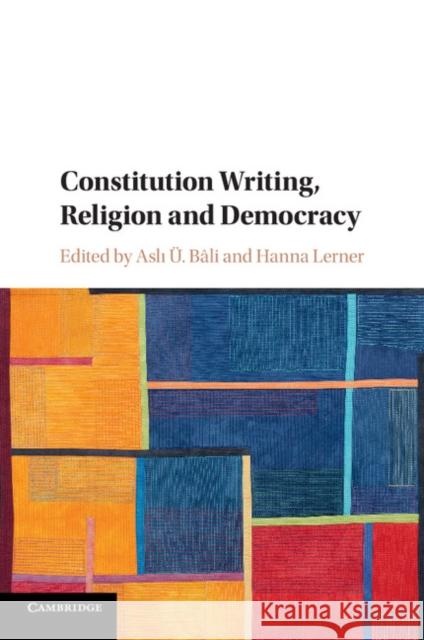 Constitution Writing, Religion and Democracy

Edited by Aslı Ü. Bâli and Hanna Lerner

CAMBRIDGE

Kraina Książek